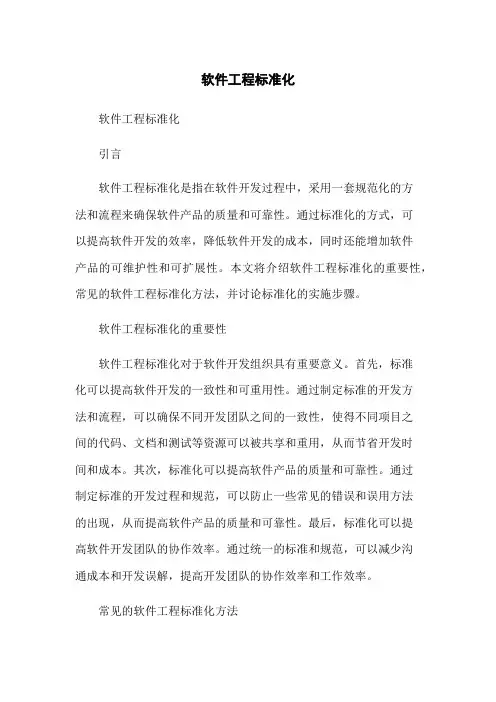 软件工程标准化

软件工程标准化

引言

软件工程标准化是指在软件开发过程中，采用一套规范化的方法和流程来确保软件产品的质量和可靠性。通过标准化的方式，可以提高软件开发的效率，降低软件开发的成本，同时还能增加软件产品的可维护性和可扩展性。本文将介绍软件工程标准化的重要性，常见的软件工程标准化方法，并讨论标准化的实施步骤。

软件工程标准化的重要性

软件工程标准化对于软件开发组织具有重要意义。首先，标准化可以提高软件开发的一致性和可重用性。通过制定标准的开发方法和流程，可以确保不同开发团队之间的一致性，使得不同项目之间的代码、文档和测试等资源可以被共享和重用，从而节省开发时间和成本。其次，标准化可以提高软件产品的质量和可靠性。通过制定标准的开发过程和规范，可以防止一些常见的错误和误用方法的出现，从而提高软件产品的质量和可靠性。最后，标准化可以提高软件开发团队的协作效率。通过统一的标准和规范，可以减少沟通成本和开发误解，提高开发团队的协作效率和工作效率。

常见的软件工程标准化方法